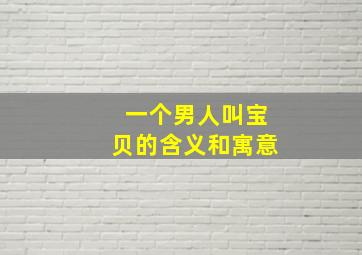 一个男人叫宝贝的含义和寓意